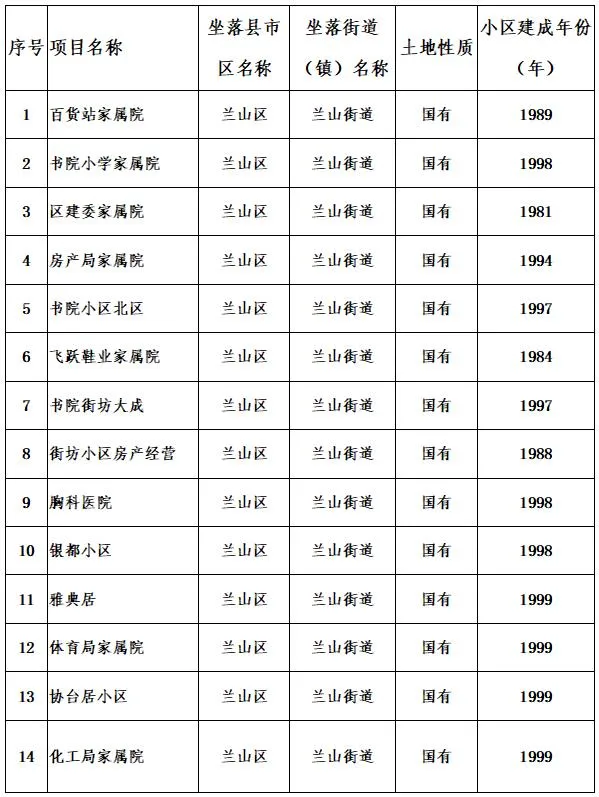 | 序号 | 项目名称 | 坐落县市区名称 | 坐落街道（镇）名称 | 土地性质 | 小区建成年份（年） |
|---|---|---|---|---|---|
| 1 | 百货站家属院 | 兰山区 | 兰山街道 | 国有 | 1989 |
| 2 | 书院小学家属院 | 兰山区 | 兰山街道 | 国有 | 1998 |
| 3 | 区建委家属院 | 兰山区 | 兰山街道 | 国有 | 1981 |
| 4 | 房产局家属院 | 兰山区 | 兰山街道 | 国有 | 1994 |
| 5 | 书院小区北区 | 兰山区 | 兰山街道 | 国有 | 1997 |
| 6 | 飞跃鞋业家属院 | 兰山区 | 兰山街道 | 国有 | 1984 |
| 7 | 书院街坊大成 | 兰山区 | 兰山街道 | 国有 | 1997 |
| 8 | 街坊小区房产经营 | 兰山区 | 兰山街道 | 国有 | 1988 |
| 9 | 胸科医院 | 兰山区 | 兰山街道 | 国有 | 1998 |
| 10 | 银都小区 | 兰山区 | 兰山街道 | 国有 | 1998 |
| 11 | 雅典居 | 兰山区 | 兰山街道 | 国有 | 1999 |
| 12 | 体育局家属院 | 兰山区 | 兰山街道 | 国有 | 1999 |
| 13 | 协台居小区 | 兰山区 | 兰山街道 | 国有 | 1999 |
| 14 | 化工局家属院 | 兰山区 | 兰山街道 | 国有 | 1999 |